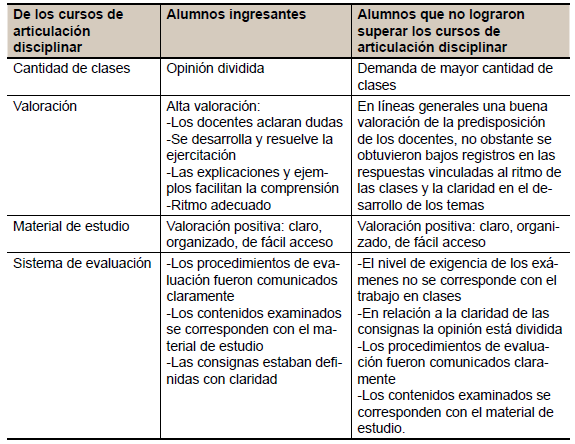 | De los cursos de articulación disciplinar | Alumnos ingresantes | Alumnos que no lograron superar los cursos de articulación disciplinar |
|---|---|---|
| Cantidad de clases | Opinión dividida | Demanda de mayor cantidad de clases |
| Valoración | Alta valoración: -Los docentes aclaran dudas -Se desarrolla y resuelve la ejercitación -Las explicaciones y ejemplos facilitan la comprensión -Ritmo adecuado | En líneas generales una buena valoración de la predisposición de los docentes, no obstante se obtuvieron bajos registros en las respuestas vinculadas al ritmo de las clases y la claridad en el desarrollo de los temas |
| Material de estudio | Valoración positiva: claro, organizado, de fácil acceso | Valoración positiva: claro, organizado, de fácil acceso |
| Sistema de evaluación | -Los procedimientos de evaluación fueron comunicados claramente -Los contenidos examinados se corresponden con el material de estudio -Las consignas estaban definidas con claridad | -El nivel de exigencia de los exámenes no se corresponde con el trabajo en clases -En relación a la claridad de las consignas la opinión está dividida -Los procedimientos de evaluación fueron comunicados claramente -Los contenidos examinados se corresponden con el material de estudio. |